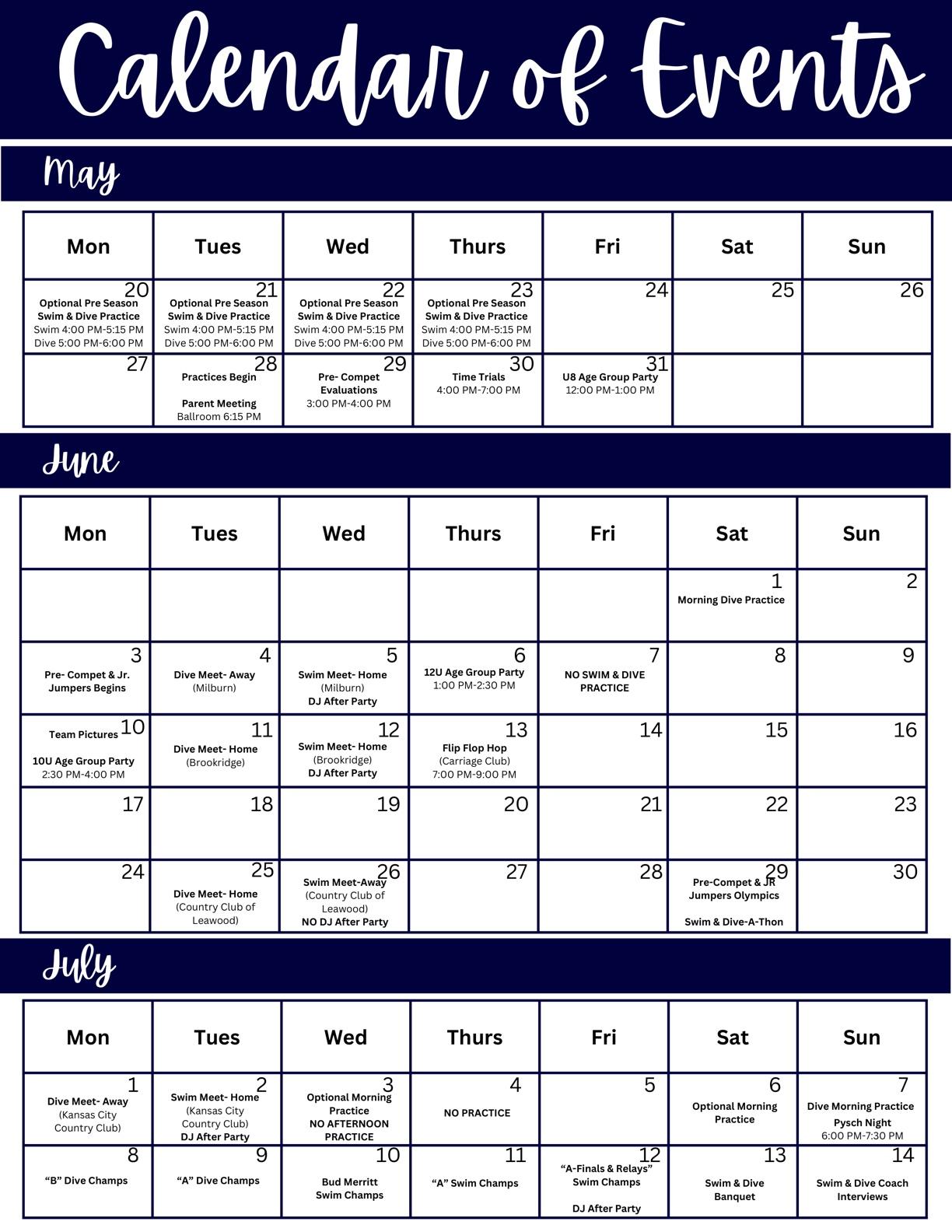 Calendar of Events

May

| Mon | Tues | Wed | Thurs | Fri | Sat | Sun |
|---|---|---|---|---|---|---|
| 20 Optional Pre Season Swim & Dive Practice Swim 4:00 PM-5:15 PM Dive 5:00 PM-6:00 PM | 21 Optional Pre Season Swim & Dive Practice Swim 4:00 PM-5:15 PM Dive 5:00 PM-6:00 PM | 22 Optional Pre Season Swim & Dive Practice Swim 4:00 PM-5:15 PM Dive 5:00 PM-6:00 PM | 23 Optional Pre Season Swim & Dive Practice Swim 4:00 PM-5:15 PM Dive 5:00 PM-6:00 PM | 24 | 25 | 26 |
| 27 | 28 Practices Begin Parent Meeting Ballroom 6:15 PM | 29 Pre- Compet Evaluations 3:00 PM-4:00 PM | 30 Time Trials 4:00 PM-7:00 PM | 31 U8 Age Group Party 12:00 PM-1:00 PM | | |

June

| Mon | Tues | Wed | Thurs | Fri | Sat | Sun |
|---|---|---|---|---|---|---|
| | | | | | 1 Morning Dive Practice | 2 |
| 3 Pre- Compet & Jr. Jumpers Begins | 4 Dive Meet- Away (Milburn) | 5 Swim Meet- Home (Milburn) DJ After Party | 6 12U Age Group Party 1:00 PM-2:30 PM | 7 NO SWIM & DIVE PRACTICE | 8 | 9 |
| 10 Team Pictures 10U Age Group Party 2:30 PM-4:00 PM | 11 Dive Meet- Home (Brookridge) | 12 Swim Meet- Home (Brookridge) DJ After Party | 13 Flip Flop Hop (Carriage Club) 7:00 PM-9:00 PM | 14 | 15 | 16 |
| 17 | 18 | 19 | 20 | 21 | 22 | 23 |
| 24 | 25 Dive Meet- Home (Country Club of Leawood) | 26 Swim Meet-Away (Country Club of Leawood) NO DJ After Party | 27 | 28 | 29 Pre-Compet & JR Jumpers Olympics Swim & Dive-A-Thon | 30 |

July

| Mon | Tues | Wed | Thurs | Fri | Sat | Sun |
|---|---|---|---|---|---|---|
| 1 Dive Meet- Away (Kansas City Country Club) | 2 Swim Meet- Home (Kansas City Country Club) DJ After Party | 3 Optional Morning Practice NO AFTERNOON PRACTICE | 4 NO PRACTICE | 5 | 6 Optional Morning Practice | 7 Dive Morning Practice Pysch Night 6:00 PM-7:30 PM |
| 8 “B” Dive Champs | 9 “A” Dive Champs | 10 Bud Merritt Swim Champs | 11 “A” Swim Champs | 12 “A-Finals & Relays” Swim Champs DJ After Party | 13 Swim & Dive Banquet | 14 Swim & Dive Coach Interviews |